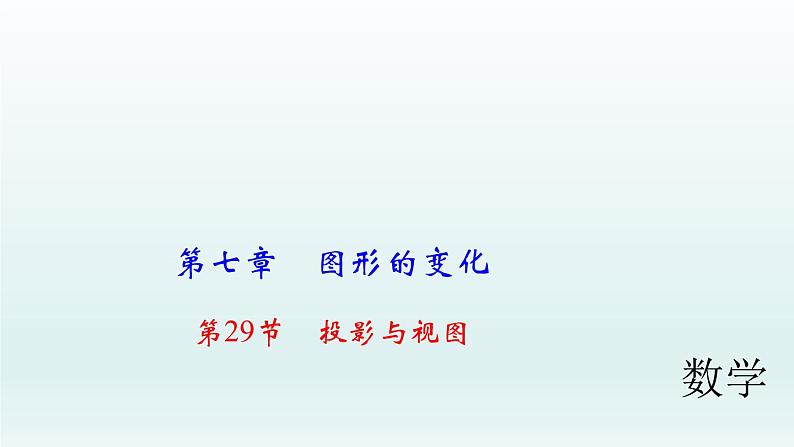 第七章　图形的变化

第29节　投影与视图

数学